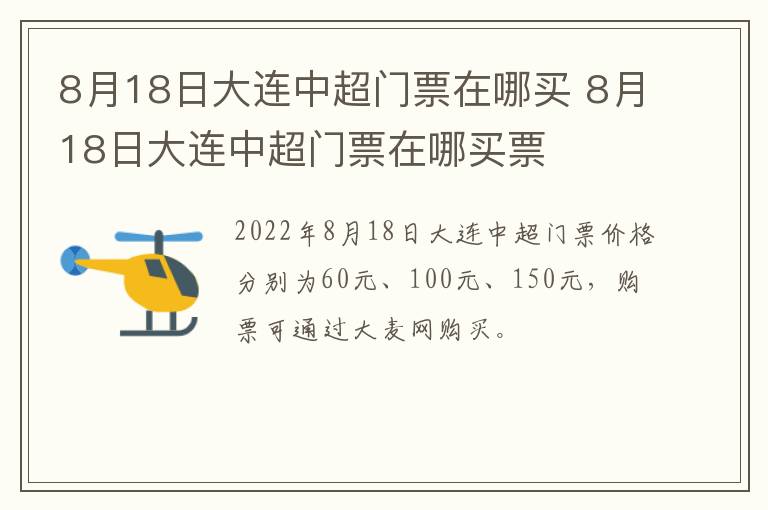 8月18日大连中超门票在哪买 8月18日大连中超门票在哪买票

2022年8月18日大连中超门票价格分别为60元、100元、150元，购票可通过大麦网购买。